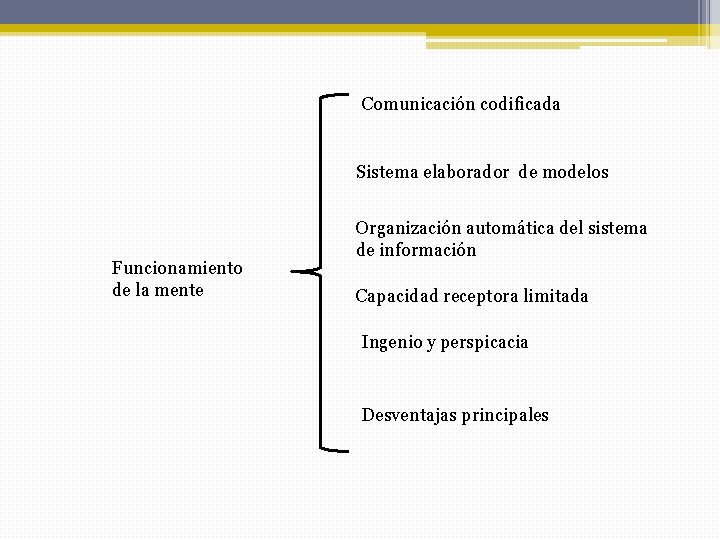 Funcionamiento de la mente

Comunicación codificada

Sistema elaborador de modelos

Organización automática del sistema de información

Capacidad receptora limitada

Ingenio y perspicacia

Desventajas principales